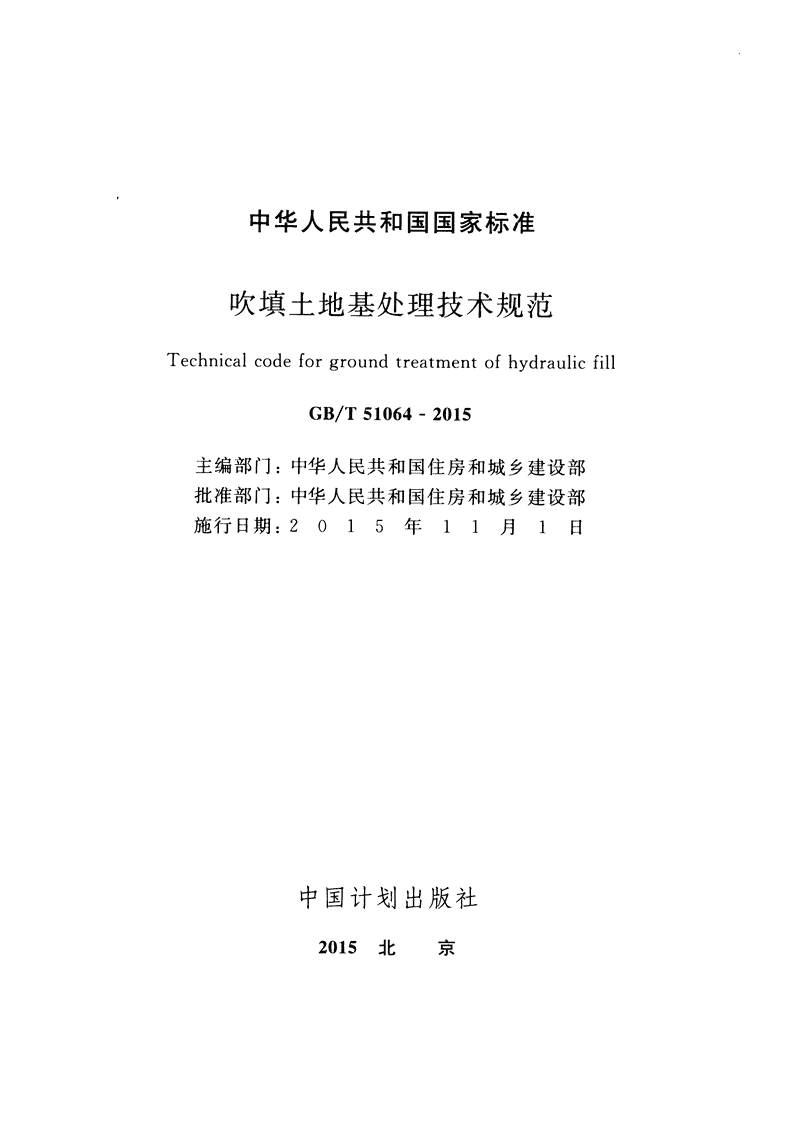 中华人民共和国国家标准

吹填土地基处理技术规范

Technical code for ground treatment of hydraulic fill

GB/T 51064 - 2015

主编部门：中华人民共和国住房和城乡建设部
批准部门：中华人民共和国住房和城乡建设部
施行日期：2 0 1 5 年 1 1 月 1 日

中国计划出版社

2015 北 京